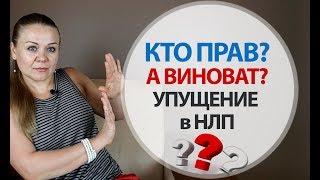 КТО ПРАВ?
А ВИНОВАТ?
УПУЩЕНИЕ
в НЛП
???